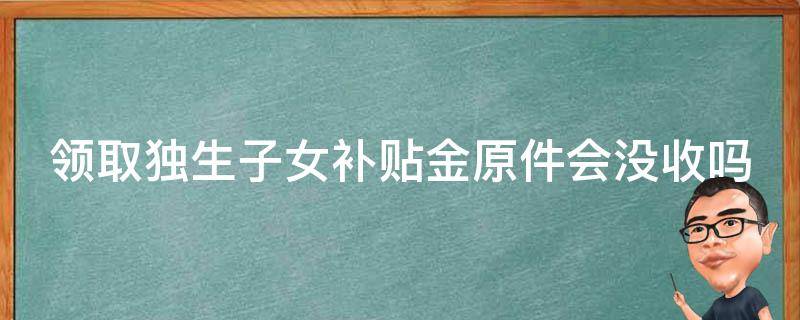 领取独生子女补贴金原件会没收吗